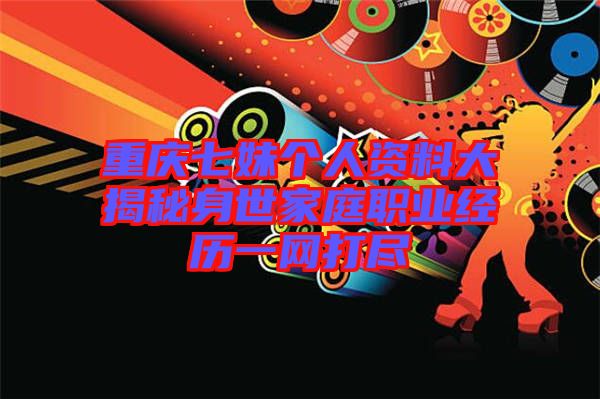 重庆七妹个人资料大揭秘身世家庭职业经历一网打尽